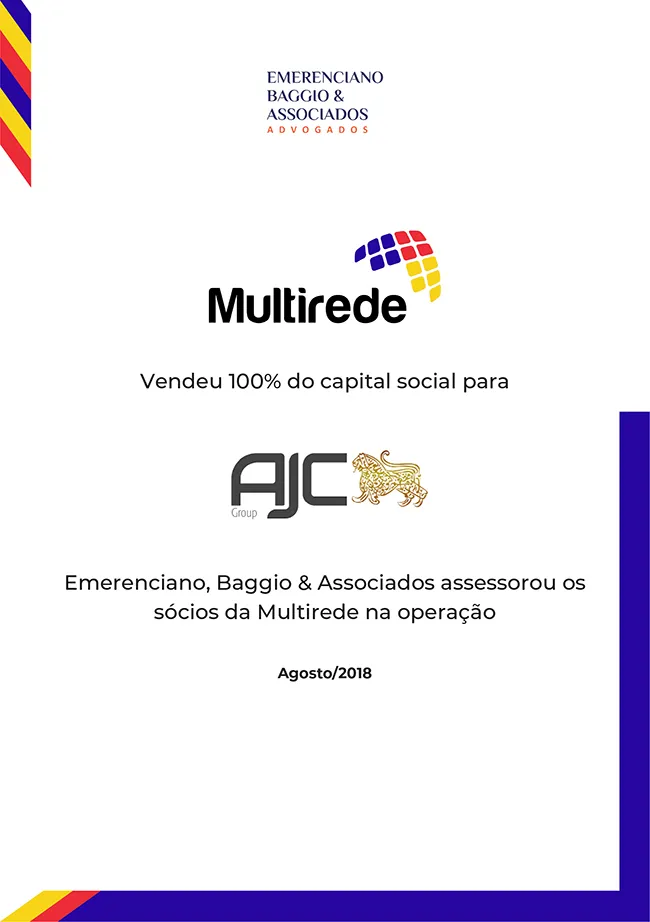 EMERENCIANO
BAGGIO &
ASSOCIADOS
ADVOGADOS

Multirede

Vendeu 100% do capital social para

AJC
Group

Emerenciano, Baggio & Associados assessorou os sócios da Multirede na operação

Agosto/2018